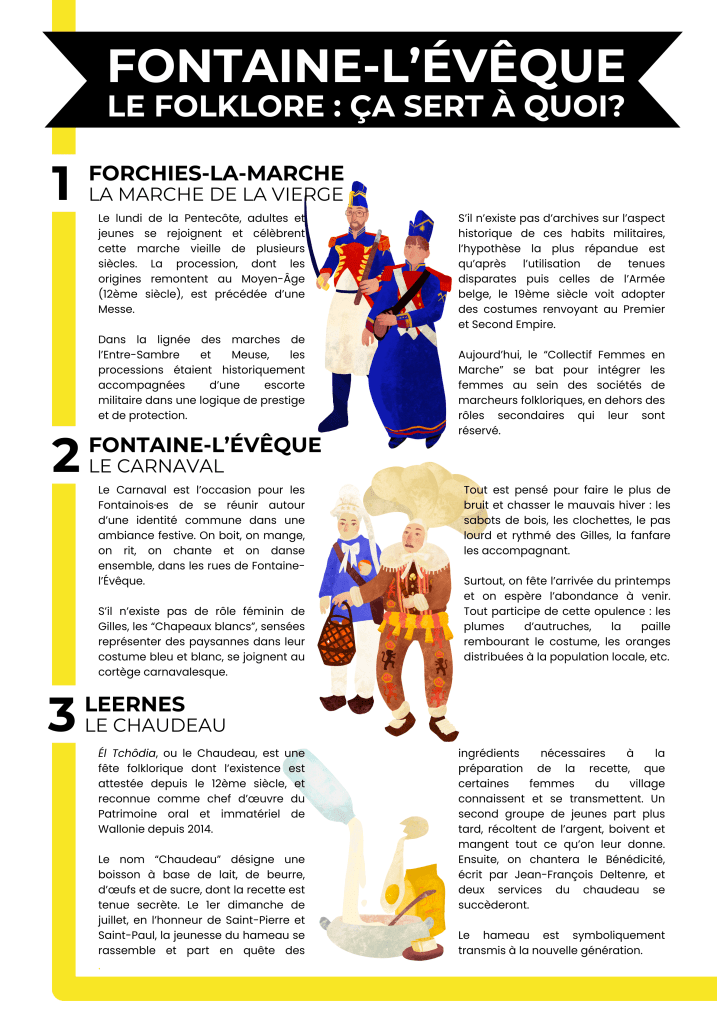 FONTAINE-L'ÉVÊQUE
LE FOLKLORE : ÇA SERT À QUOI?

1 FORCHIES-LA-MARCHE
LA MARCHE DE LA VIERGE

Le lundi de la Pentecôte, adultes et jeunes se rejoignent et célèbrent cette marche vieille de plusieurs siècles. La procession, dont les origines remontent au Moyen-Âge (12ème siècle), est précédée d'une Messe.

Dans la lignée des marches de l'Entre-Sambre et Meuse, les processions étaient historiquement accompagnées d'une escorte militaire dans une logique de prestige et de protection.

S'il n'existe pas d'archives sur l'aspect historique de ces habits militaires, l'hypothèse la plus répandue est qu'après l'utilisation de tenues disparates puis celles de l'Armée belge, le 19ème siècle voit adopter des costumes renvoyant au Premier et Second Empire.

Aujourd'hui, le "Collectif Femmes en Marche" se bat pour intégrer les femmes au sein des sociétés de marcheurs folkloriques, en dehors des rôles secondaires qui leur sont réservé.

2 FONTAINE-L'ÉVÊQUE
LE CARNAVAL

Le Carnaval est l'occasion pour les Fontainois·es de se réunir autour d'une identité commune dans une ambiance festive. On boit, on mange, on rit, on chante et on danse ensemble, dans les rues de Fontaine-l'Évêque.

S'il n'existe pas de rôle féminin de Gilles, les "Chapeaux blancs", sensées représenter des paysannes dans leur costume bleu et blanc, se joignent au cortège carnavalesque.

Tout est pensé pour faire le plus de bruit et chasser le mauvais hiver : les sabots de bois, les clochettes, le pas lourd et rythmé des Gilles, la fanfare les accompagnant.

Surtout, on fête l'arrivée du printemps et on espère l'abondance à venir. Tout participe de cette opulence : les plumes d'autruches, la paille rembourant le costume, les oranges distribuées à la population locale, etc.

3 LEERNES
LE CHAUDEAU

Él Tchôdia, ou le Chaudeau, est une fête folklorique dont l'existence est attestée depuis le 12ème siècle, et reconnue comme chef d'œuvre du Patrimoine oral et immatériel de Wallonie depuis 2014.

Le nom "Chaudeau" désigne une boisson à base de lait, de beurre, d'œufs et de sucre, dont la recette est tenue secrète. Le 1er dimanche de juillet, en l'honneur de Saint-Pierre et Saint-Paul, la jeunesse du hameau se rassemble et part en quête des ingrédients nécessaires à la préparation de la recette, que certaines femmes du village connaissent et se transmettent. Un second groupe de jeunes part plus tard, récoltent de l'argent, boivent et mangent tout ce qu'on leur donne. Ensuite, on chantera le Bénédicité, écrit par Jean-François Deltenre, et deux services du chaudeau se succèderont.

Le hameau est symboliquement transmis à la nouvelle génération.